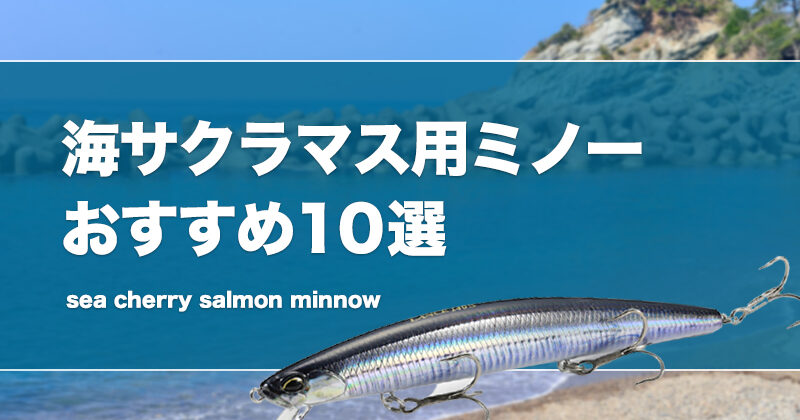 海サクラマス用ミノー
おすすめ10選

sea cherry salmon minnow